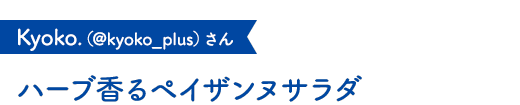 Kyoko. (@kyoko_plus) さん

ハーブ香るペイザンヌサラダ